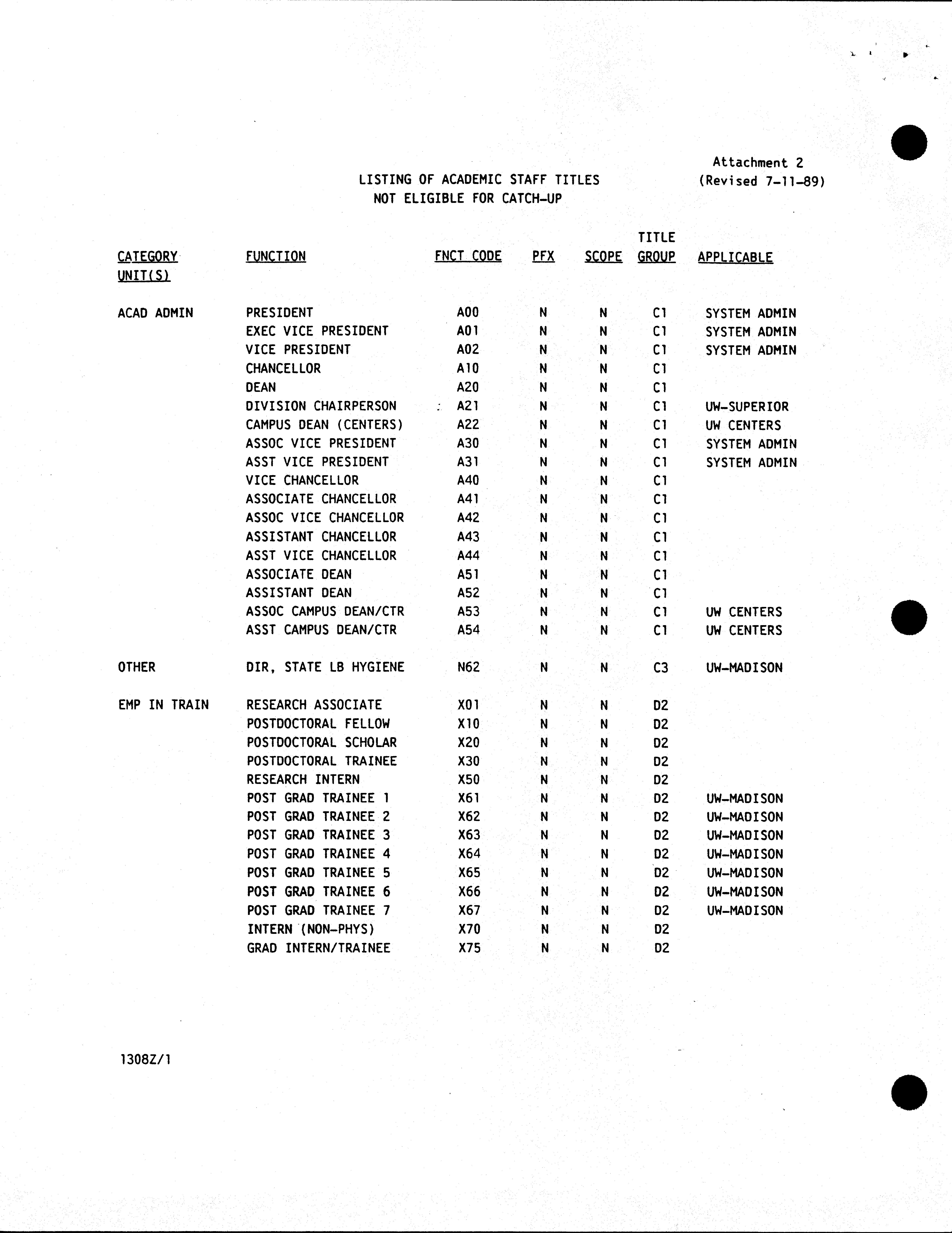 Attachment 2
(Revised 7-11-89)

LISTING OF ACADEMIC STAFF TITLES
NOT ELIGIBLE FOR CATCH-UP

| CATEGORY | FUNCTION | FNCT CODE | PFX | SCOPE | TITLE GROUP | APPLICABLE UNIT(S) |
|---|---|---|---|---|---|---|
| ACAD ADMIN | PRESIDENT | A00 | N | N | C1 | SYSTEM ADMIN |
| | EXEC VICE PRESIDENT | A01 | N | N | C1 | SYSTEM ADMIN |
| | VICE PRESIDENT | A02 | N | N | C1 | SYSTEM ADMIN |
| | CHANCELLOR | A10 | N | N | C1 | |
| | DEAN | A20 | N | N | C1 | |
| | DIVISION CHAIRPERSON | A21 | N | N | C1 | UW-SUPERIOR |
| | CAMPUS DEAN (CENTERS) | A22 | N | N | C1 | UW CENTERS |
| | ASSOC VICE PRESIDENT | A30 | N | N | C1 | SYSTEM ADMIN |
| | ASST VICE PRESIDENT | A31 | N | N | C1 | SYSTEM ADMIN |
| | VICE CHANCELLOR | A40 | N | N | C1 | |
| | ASSOCIATE CHANCELLOR | A41 | N | N | C1 | |
| | ASSOC VICE CHANCELLOR | A42 | N | N | C1 | |
| | ASSISTANT CHANCELLOR | A43 | N | N | C1 | |
| | ASST VICE CHANCELLOR | A44 | N | N | C1 | |
| | ASSOCIATE DEAN | A51 | N | N | C1 | |
| | ASSISTANT DEAN | A52 | N | N | C1 | |
| | ASSOC CAMPUS DEAN/CTR | A53 | N | N | C1 | UW CENTERS |
| | ASST CAMPUS DEAN/CTR | A54 | N | N | C1 | UW CENTERS |
| OTHER | DIR, STATE LB HYGIENE | N62 | N | N | C3 | UW-MADISON |
| EMP IN TRAIN | RESEARCH ASSOCIATE | X01 | N | N | D2 | |
| | POSTDOCTORAL FELLOW | X10 | N | N | D2 | |
| | POSTDOCTORAL SCHOLAR | X20 | N | N | D2 | |
| | POSTDOCTORAL TRAINEE | X30 | N | N | D2 | |
| | RESEARCH INTERN | X50 | N | N | D2 | |
| | POST GRAD TRAINEE 1 | X61 | N | N | D2 | UW-MADISON |
| | POST GRAD TRAINEE 2 | X62 | N | N | D2 | UW-MADISON |
| | POST GRAD TRAINEE 3 | X63 | N | N | D2 | UW-MADISON |
| | POST GRAD TRAINEE 4 | X64 | N | N | D2 | UW-MADISON |
| | POST GRAD TRAINEE 5 | X65 | N | N | D2 | UW-MADISON |
| | POST GRAD TRAINEE 6 | X66 | N | N | D2 | UW-MADISON |
| | POST GRAD TRAINEE 7 | X67 | N | N | D2 | UW-MADISON |
| | INTERN (NON-PHYS) | X70 | N | N | D2 | |
| | GRAD INTERN/TRAINEE | X75 | N | N | D2 | |

1308Z/1